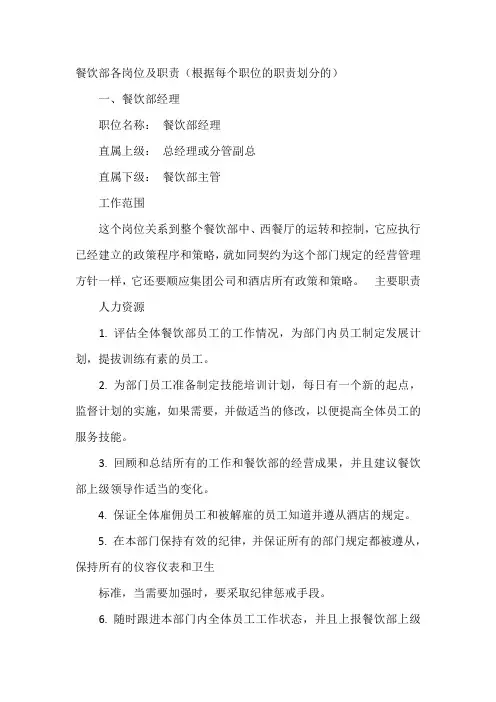 餐饮部各岗位及职责（根据每个职位的职责划分的）

一、餐饮部经理

职位名称： 餐饮部经理

直属上级： 总经理或分管副总

直属下级： 餐饮部主管

工作范围

这个岗位关系到整个餐饮部中、西餐厅的运转和控制，它应执行已经建立的政策程序和策略，就如同契约为这个部门规定的经营管理方针一样，它还要顺应集团公司和酒店所有政策和策略。 主要职责

人力资源

1. 评估全体餐饮部员工的工作情况，为部门内员工制定发展计划，提拔训练有素的员工。

2. 为部门员工准备制定技能培训计划，每日有一个新的起点，监督计划的实施，如果需要，并做适当的修改，以便提高全体员工的服务技能。

3. 回顾和总结所有的工作和餐饮部的经营成果，并且建议餐饮部上级领导作适当的变化。

4. 保证全体雇佣员工和被解雇的员工知道并遵从酒店的规定。

5. 在本部门保持有效的纪律，并保证所有的部门规定都被遵从，保持所有的仪容仪表和卫生

标准，当需要加强时，要采取纪律惩戒手段。

6. 随时跟进本部门内全体员工工作状态，并且上报餐饮部上级